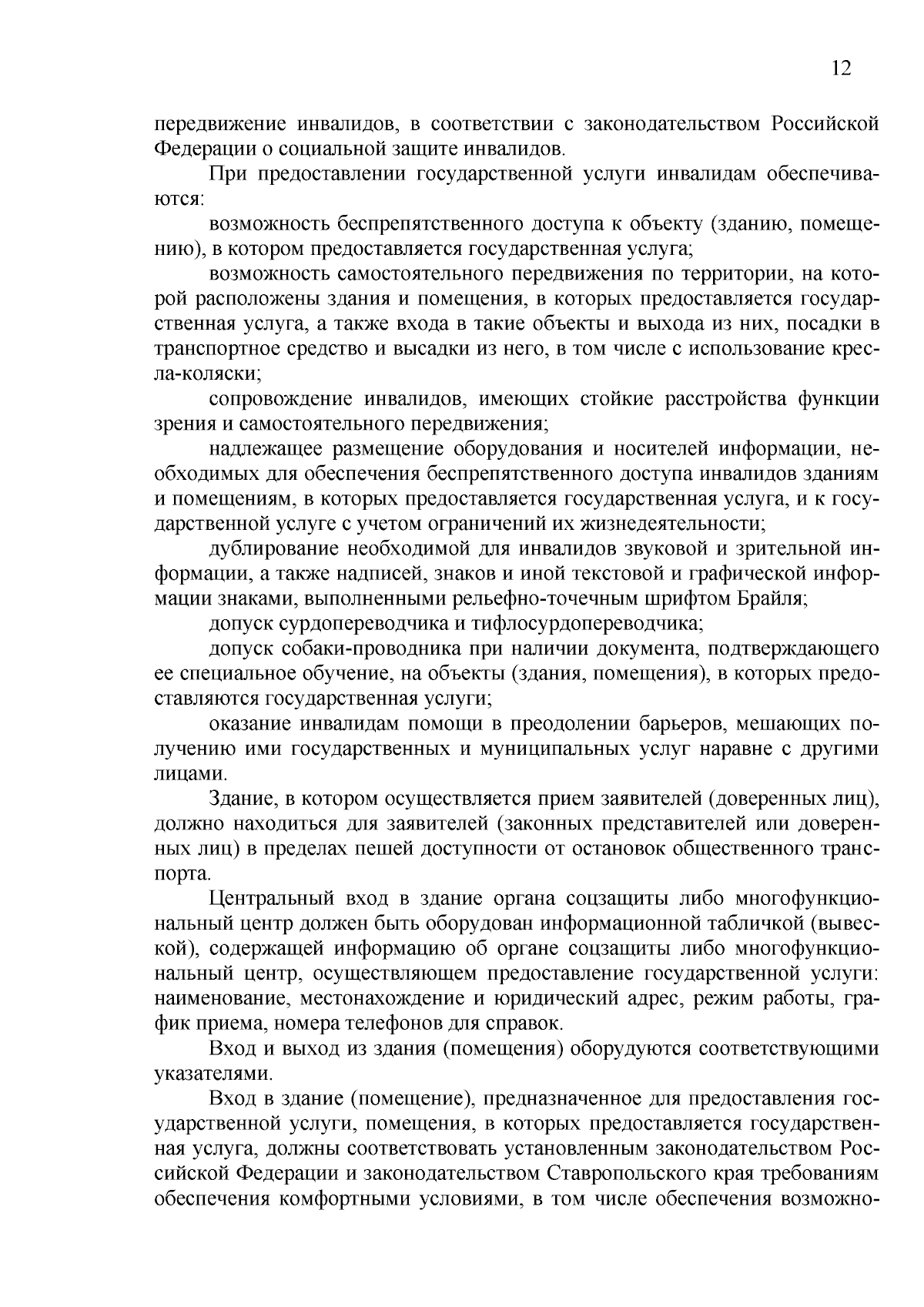 12

передвижение инвалидов, в соответствии с законодательством Российской Федерации о социальной защите инвалидов.

При предоставлении государственной услуги инвалидам обеспечиваются:

возможность беспрепятственного доступа к объекту (зданию, помещению), в котором предоставляется государственная услуга;

возможность самостоятельного передвижения по территории, на которой расположены здания и помещения, в которых предоставляется государственная услуга, а также входа в такие объекты и выхода из них, посадки в транспортное средство и высадки из него, в том числе с использование кресла-коляски;

сопровождение инвалидов, имеющих стойкие расстройства функции зрения и самостоятельного передвижения;

надлежащее размещение оборудования и носителей информации, необходимых для обеспечения беспрепятственного доступа инвалидов зданиям и помещениям, в которых предоставляется государственная услуга, и к государственной услуге с учетом ограничений их жизнедеятельности;

дублирование необходимой для инвалидов звуковой и зрительной информации, а также надписей, знаков и иной текстовой и графической информации знаками, выполненными рельефно-точечным шрифтом Брайля;

допуск сурдопереводчика и тифлосурдопереводчика;

допуск собаки-проводника при наличии документа, подтверждающего ее специальное обучение, на объекты (здания, помещения), в которых предоставляются государственная услуги;

оказание инвалидам помощи в преодолении барьеров, мешающих получению ими государственных и муниципальных услуг наравне с другими лицами.

Здание, в котором осуществляется прием заявителей (доверенных лиц), должно находиться для заявителей (законных представителей или доверенных лиц) в пределах пешей доступности от остановок общественного транспорта.

Центральный вход в здание органа соцзащиты либо многофункциональный центр должен быть оборудован информационной табличкой (вывеской), содержащей информацию об органе соцзащиты либо многофункциональный центр, осуществляющем предоставление государственной услуги: наименование, местонахождение и юридический адрес, режим работы, график приема, номера телефонов для справок.

Вход и выход из здания (помещения) оборудуются соответствующими указателями.

Вход в здание (помещение), предназначенное для предоставления государственной услуги, помещения, в которых предоставляется государственная услуга, должны соответствовать установленным законодательством Российской Федерации и законодательством Ставропольского края требованиям обеспечения комфортными условиями, в том числе обеспечения возможно-